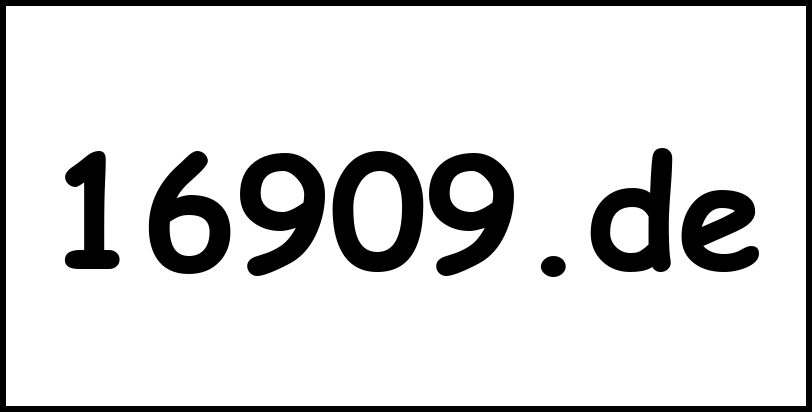 16909.de